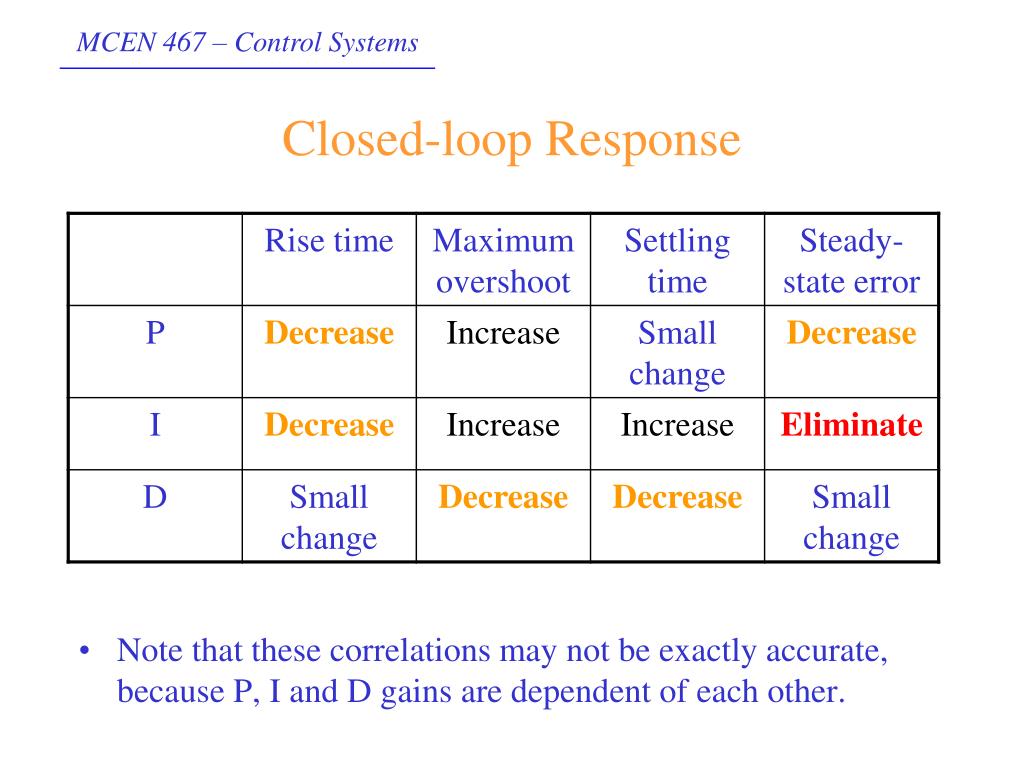 MCEN 467 – Control Systems

Closed-loop Response

|   | Rise time | Maximum overshoot | Settling time | Steady-state error |
|---|---|---|---|---|
| P | Decrease | Increase | Small change | Decrease |
| I | Decrease | Increase | Increase | Eliminate |
| D | Small change | Decrease | Decrease | Small change |

• Note that these correlations may not be exactly accurate, because P, I and D gains are dependent of each other.